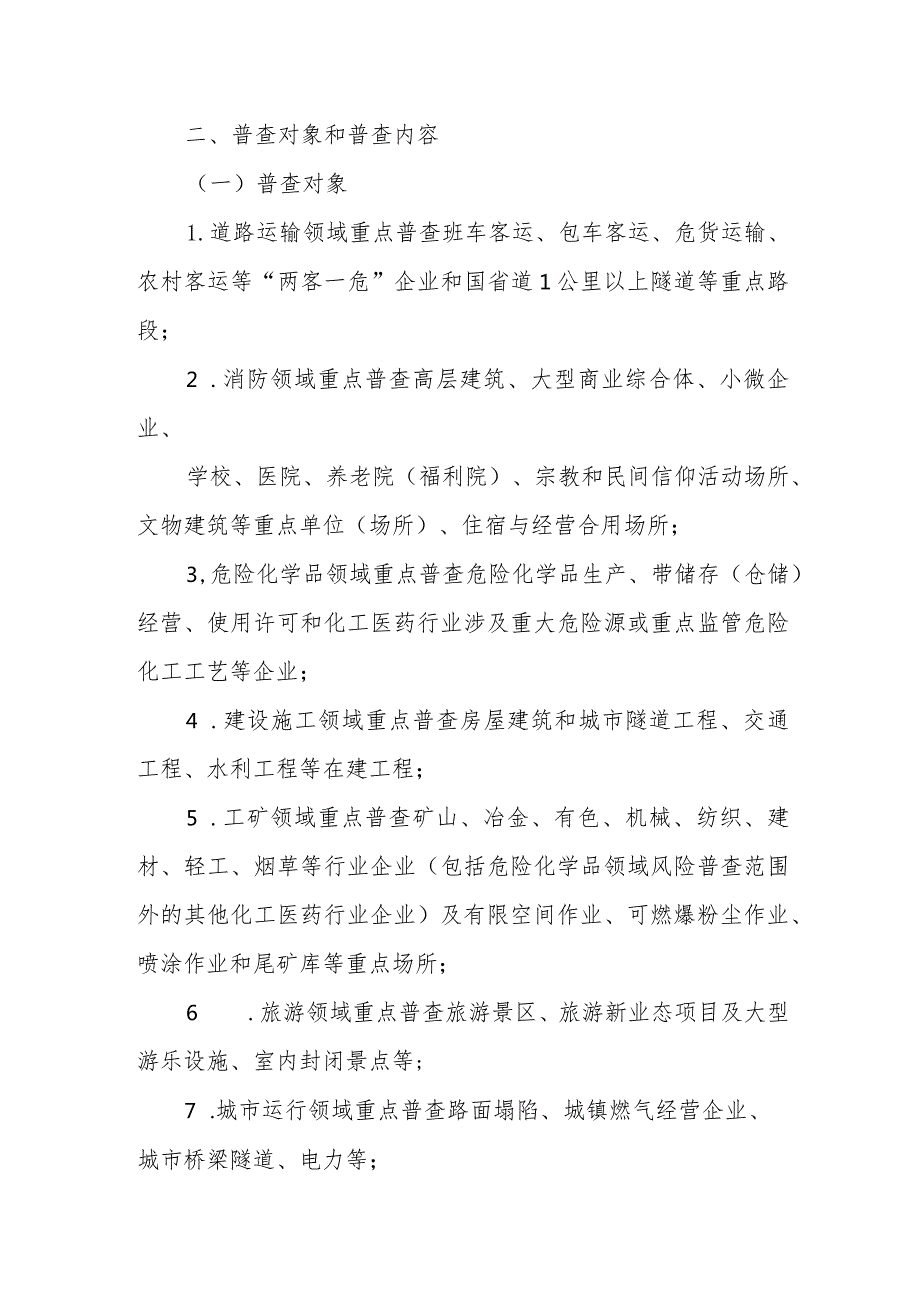 二、普查对象和普查内容

（一）普查对象

1.道路运输领域重点普查班车客运、包车客运、危货运输、农村客运等“两客一危”企业和国省道1公里以上隧道等重点路段；

2．消防领域重点普查高层建筑、大型商业综合体、小微企业、

学校、医院、养老院（福利院）、宗教和民间信仰活动场所、文物建筑等重点单位（场所）、住宿与经营合用场所；

3,危险化学品领域重点普查危险化学品生产、带储存（仓储）经营、使用许可和化工医药行业涉及重大危险源或重点监管危险化工工艺等企业；

4．建设施工领域重点普查房屋建筑和城市隧道工程、交通工程、水利工程等在建工程；

5．工矿领域重点普查矿山、冶金、有色、机械、纺织、建材、轻工、烟草等行业企业（包括危险化学品领域风险普查范围外的其他化工医药行业企业）及有限空间作业、可燃爆粉尘作业、喷涂作业和尾矿库等重点场所；

6　．旅游领域重点普查旅游景区、旅游新业态项目及大型游乐设施、室内封闭景点等；

7 .城市运行领域重点普查路面塌陷、城镇燃气经营企业、城市桥梁隧道、电力等；